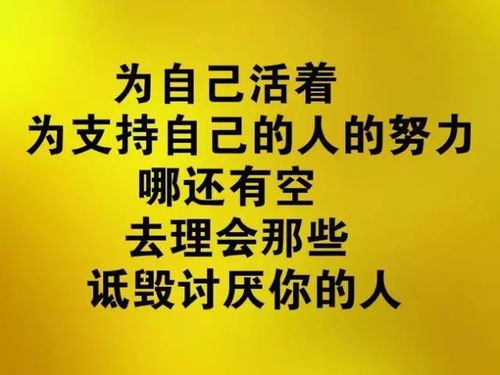 为自己活着
为支持自己的人的努力
哪还有空
去理会那些
诋毁讨厌你的人